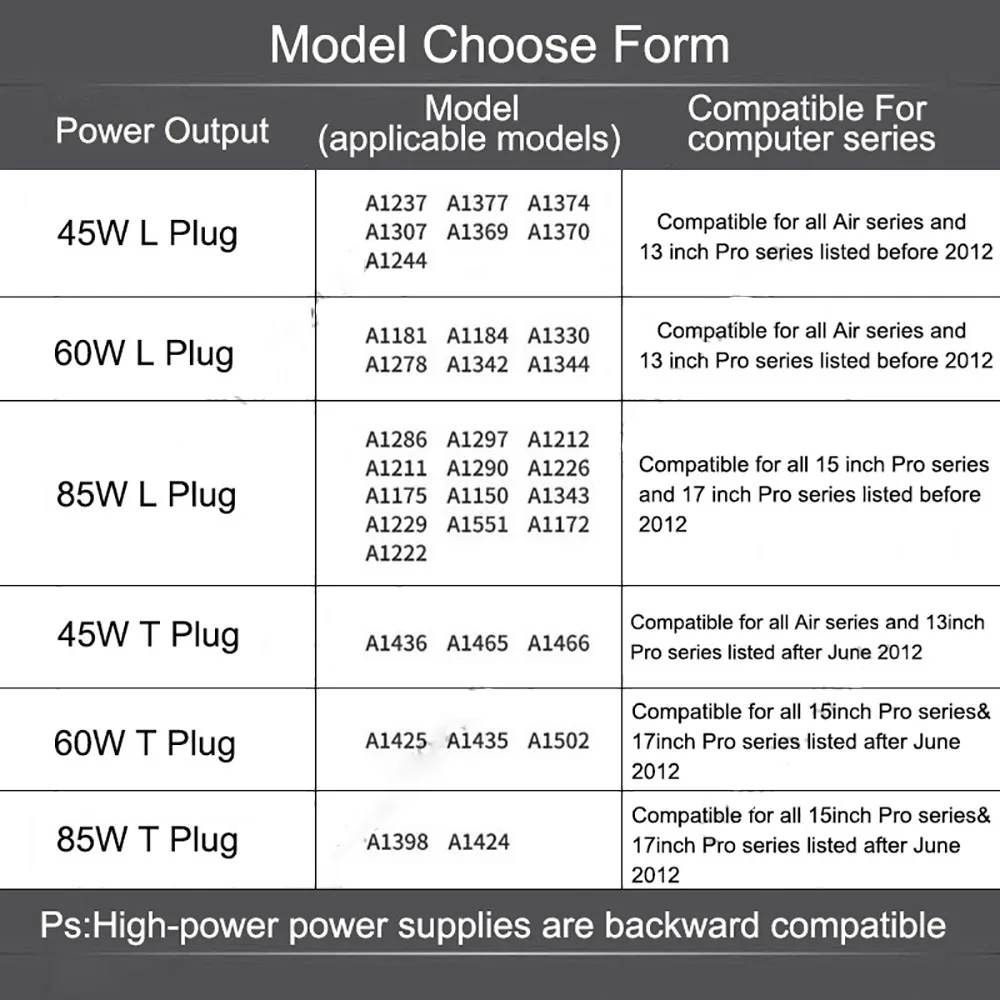 Model Choose Form

| Power Output | Model (applicable models) | Compatible For computer series |
|---|---|---|
| 45W L Plug | A1237 A1377 A1374 A1307 A1369 A1370 A1244 | Compatible for all Air series and 13 inch Pro series listed before 2012 |
| 60W L Plug | A1181 A1184 A1330 A1278 A1342 A1344 | Compatible for all Air series and 13 inch Pro series listed before 2012 |
| 85W L Plug | A1286 A1297 A1212 A1211 A1290 A1226 A1175 A1150 A1343 A1229 A1551 A1172 A1222 | Compatible for all 15 inch Pro series and 17 inch Pro series listed before 2012 |
| 45W T Plug | A1436 A1465 A1466 | Compatible for all Air series and 13inch Pro series listed after June 2012 |
| 60W T Plug | A1425 A1435 A1502 | Compatible for all 15inch Pro series& 17inch Pro series listed after June 2012 |
| 85W T Plug | A1398 A1424 | Compatible for all 15inch Pro series& 17inch Pro series listed after June 2012 |

Ps:High-power power supplies are backward compatible